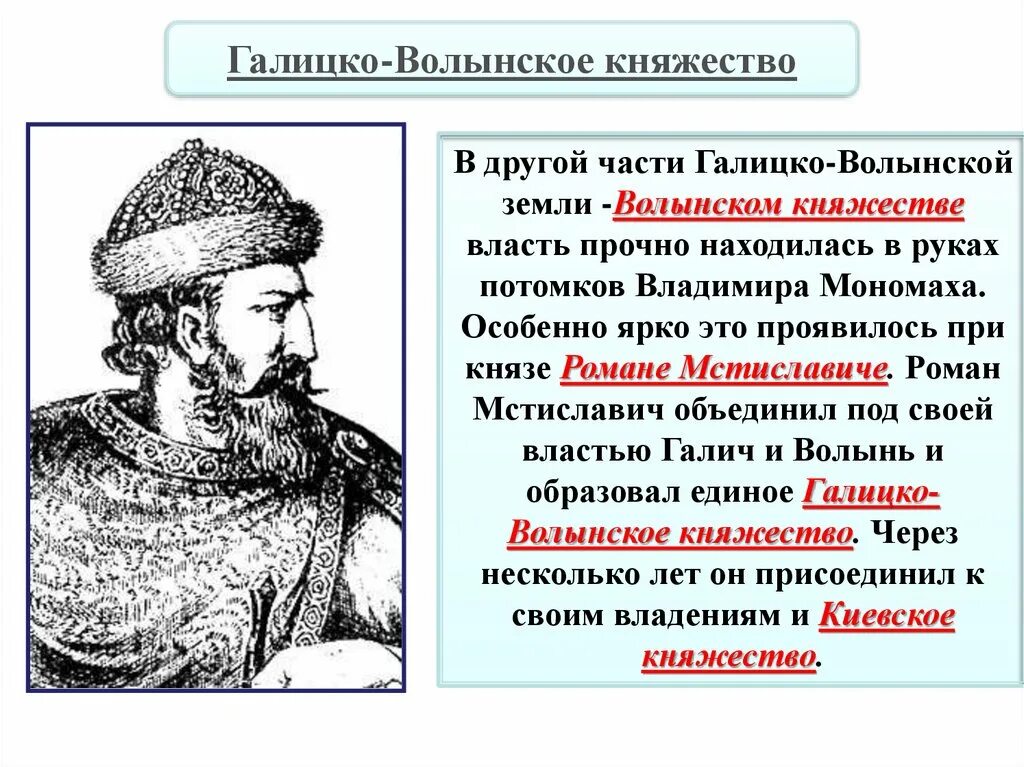 Галицко-Волынское княжество

В другой части Галицко-Волынской земли -Волынском княжестве власть прочно находилась в руках потомков Владимира Мономаха. Особенно ярко это проявилось при князе Романе Мстиславиче. Роман Мстиславич объединил под своей властью Галич и Волынь и образовал единое Галицко-Волынское княжество. Через несколько лет он присоединил к своим владениям и Киевское княжество.